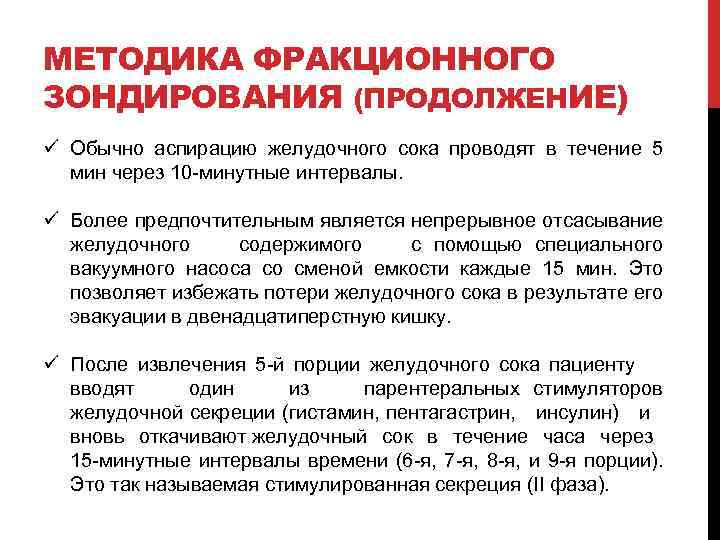 МЕТОДИКА ФРАКЦИОННОГО ЗОНДИРОВАНИЯ (ПРОДОЛЖЕНИЕ)

✓ Обычно аспирацию желудочного сока проводят в течение 5 мин через 10-минутные интервалы.

✓ Более предпочтительным является непрерывное отсасывание желудочного содержимого с помощью специального вакуумного насоса со сменой емкости каждые 15 мин. Это позволяет избежать потери желудочного сока в результате его эвакуации в двенадцатиперстную кишку.

✓ После извлечения 5-й порции желудочного сока пациенту вводят один из парентеральных стимуляторов желудочной секреции (гистамин, пентагастрин, инсулин) и вновь откачивают желудочный сок в течение часа через 15-минутные интервалы времени (6-я, 7-я, 8-я, и 9-я порции). Это так называемая стимулированная секреция (II фаза).